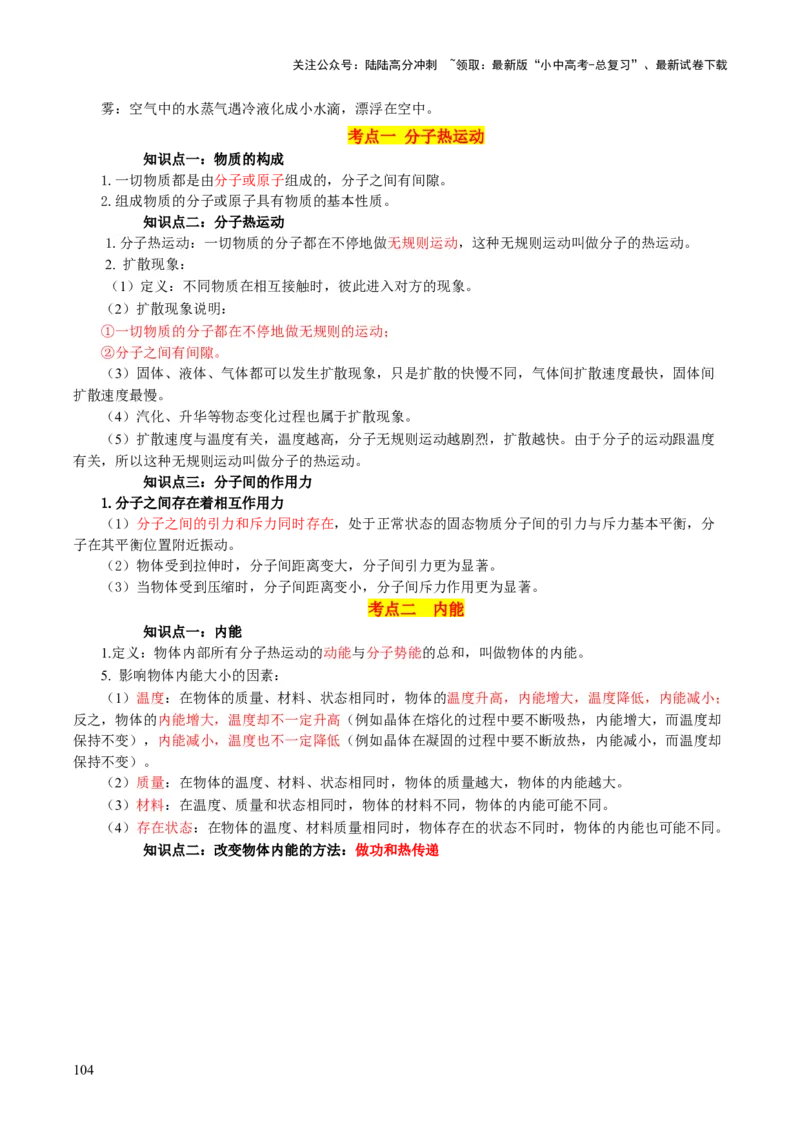 关注公众号：陆陆高分冲刺 ~领取：最新版“小中高考-总复习”、最新试卷下载

雾：空气中的水蒸气遇冷液化成小水滴，漂浮在空中。

考点一 分子热运动

知识点一：物质的构成

1. 一切物质都是由分子或原子组成的，分子之间有间隙。

2. 组成物质的分子或原子具有物质的基本性质。

知识点二：分子热运动

1. 分子热运动：一切物质的分子都在不停地做无规则运动，这种无规则运动叫做分子的热运动。

2. 扩散现象：

（1）定义：不同物质在相互接触时，彼此进入对方的现象。

（2）扩散现象说明：

①一切物质的分子都在不停地做无规则的运动；

②分子之间有间隙。

（3）固体、液体、气体都可以发生扩散现象，只是扩散的快慢不同，气体间扩散速度最快，固体间扩散速度最慢。

（4）汽化、升华等物态变化过程也属于扩散现象。

（5）扩散速度与温度有关，温度越高，分子无规则运动越剧烈，扩散越快。由于分子的运动跟温度有关，所以这种无规则运动叫做分子的热运动。

知识点三：分子间的作用力

1. 分子之间存在着相互作用力

（1）分子之间的引力和斥力同时存在，处于正常状态的固态物质分子间的引力与斥力基本平衡，分子在其平衡位置附近振动。

（2）物体受到拉伸时，分子间距离变大，分子间引力更为显著。

（3）当物体受到压缩时，分子间距离变小，分子间斥力作用更为显著。

考点二 内能

知识点一：内能

1.定义：物体内部所有分子热运动的动能与分子势能的总和，叫做物体的内能。

5. 影响物体内能大小的因素：

（1）温度：在物体的质量、材料、状态相同时，物体的温度升高，内能增大，温度降低，内能减小；反之，物体的内能增大，温度却不一定升高（例如晶体在熔化的过程中要不断吸热，内能增大，而温度却保持不变），内能减小，温度也不一定降低（例如晶体在凝固的过程中要不断放热，内能减小，而温度却保持不变）。

（2）质量：在物体的温度、材料、状态相同时，物体的质量越大，物体的内能越大。

（3）材料：在温度、质量和状态相同时，物体的材料不同，物体的内能可能不同。

（4）存在状态：在物体的温度、材料质量相同时，物体存在的状态不同时，物体的内能也可能不同。

知识点二：改变物体内能的方法：做功和热传递

104